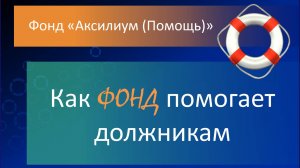 Фонд «Аксилиум (Помощь)»

Как ФОНД помогает должникам